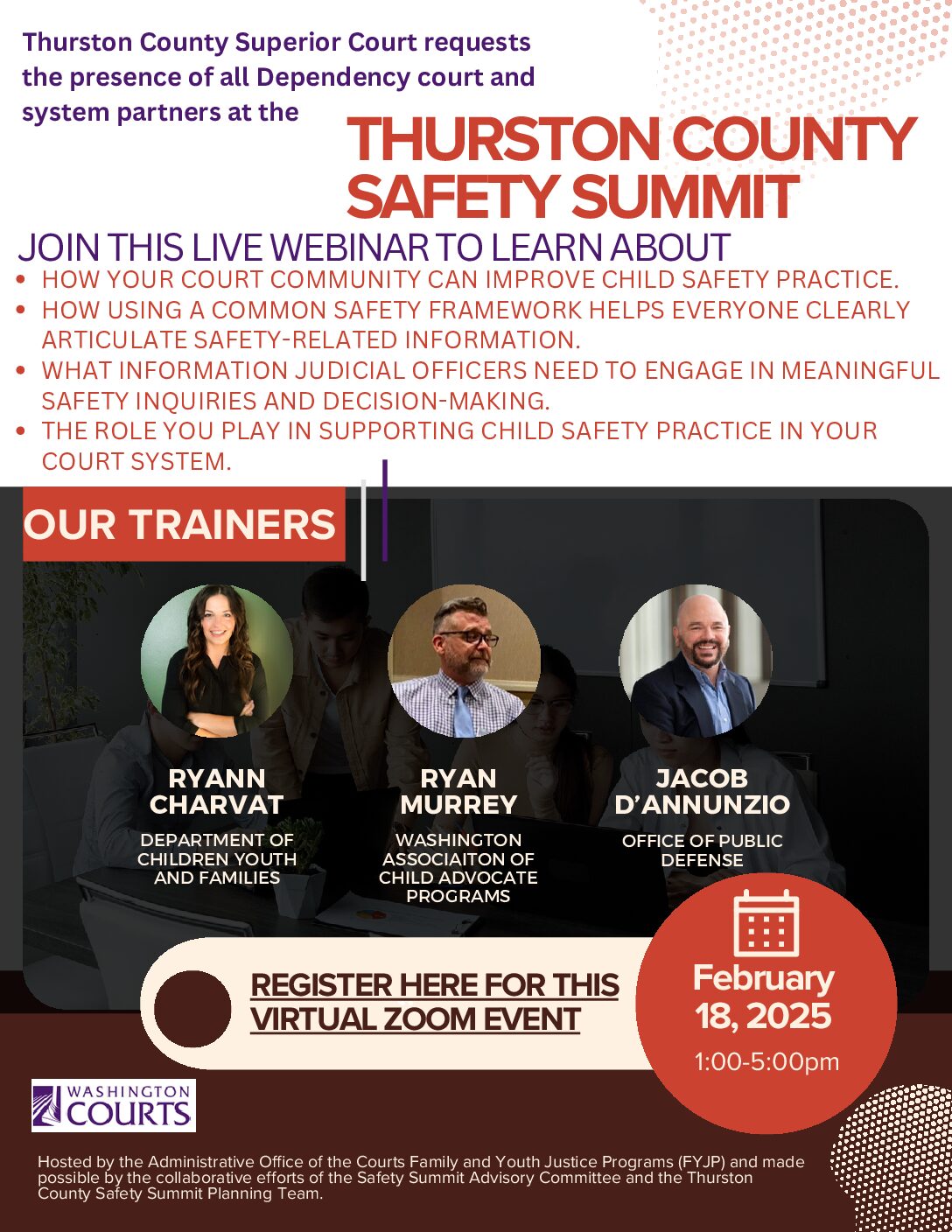 Thurston County Superior Court requests the presence of all Dependency court and system partners at the

THURSTON COUNTY SAFETY SUMMIT

JOIN THIS LIVE WEBINAR TO LEARN ABOUT

• HOW YOUR COURT COMMUNITY CAN IMPROVE CHILD SAFETY PRACTICE.
• HOW USING A COMMON SAFETY FRAMEWORK HELPS EVERYONE CLEARLY ARTICULATE SAFETY-RELATED INFORMATION.
• WHAT INFORMATION JUDICIAL OFFICERS NEED TO ENGAGE IN MEANINGFUL SAFETY INQUIRIES AND DECISION-MAKING.
• THE ROLE YOU PLAY IN SUPPORTING CHILD SAFETY PRACTICE IN YOUR COURT SYSTEM.

OUR TRAINERS

RYANN CHARVAT
DEPARTMENT OF CHILDREN YOUTH AND FAMILIES

RYAN MURREY
WASHINGTON ASSOCIAITON OF CHILD ADVOCATE PROGRAMS

JACOB D'ANNUNZIO
OFFICE OF PUBLIC DEFENSE

REGISTER HERE FOR THIS VIRTUAL ZOOM EVENT

February 18, 2025
1:00-5:00pm

WASHINGTON COURTS

Hosted by the Administrative Office of the Courts Family and Youth Justice Programs (FYJP) and made possible by the collaborative efforts of the Safety Summit Advisory Committee and the Thurston County Safety Summit Planning Team.